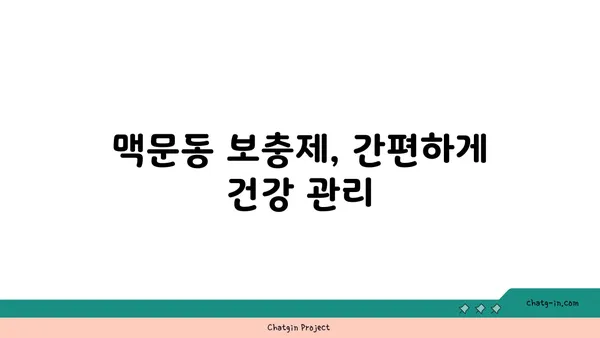 맥문동 보충제, 간편하게 건강 관리

chatg-in.com

Chatgin Project